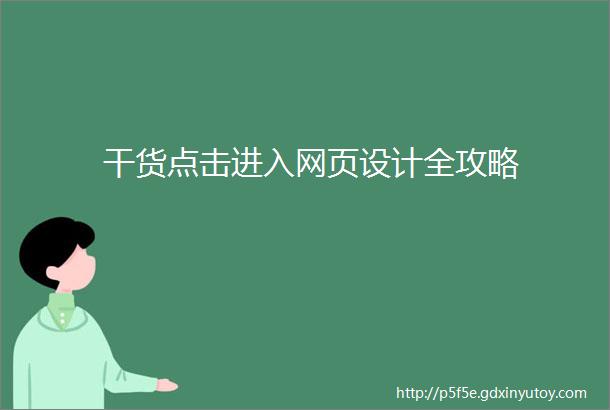 干货点击进入网页设计全攻略

http://p5f5e.gdxinyutoy.com